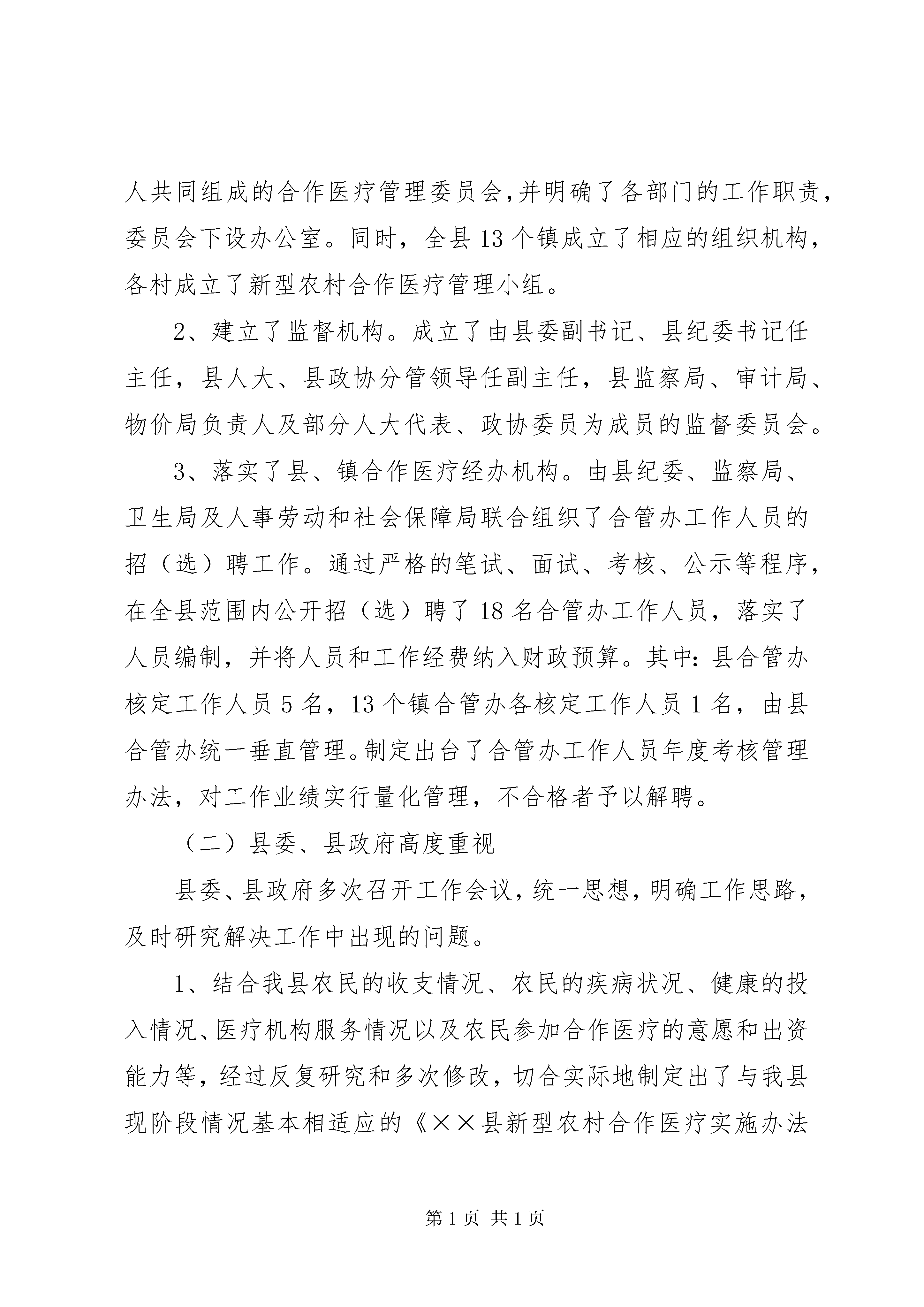 人共同组成的合作医疗管理委员会,并明确了各部门的工作职责，委员会下设办公室。同时，全县13个镇成立了相应的组织机构，各村成立了新型农村合作医疗管理小组。

2、建立了监督机构。成立了由县委副书记、县纪委书记任主任，县人大、县政协分管领导任副主任，县监察局、审计局、物价局负责人及部分人大代表、政协委员为成员的监督委员会。

3、落实了县、镇合作医疗经办机构。由县纪委、监察局、卫生局及人事劳动和社会保障局联合组织了合管办工作人员的招（选）聘工作。通过严格的笔试、面试、考核、公示等程序，在全县范围内公开招（选）聘了18名合管办工作人员，落实了人员编制，并将人员和工作经费纳入财政预算。其中：县合管办核定工作人员5名，13个镇合管办各核定工作人员1名，由县合管办统一垂直管理。制定出台了合管办工作人员年度考核管理办法，对工作业绩实行量化管理，不合格者予以解聘。

（二）县委、县政府高度重视

县委、县政府多次召开工作会议，统一思想，明确工作思路，及时研究解决工作中出现的问题。

1、结合我县农民的收支情况、农民的疾病状况、健康的投入情况、医疗机构服务情况以及农民参加合作医疗的意愿和出资能力等，经过反复研究和多次修改，切合实际地制定出了与我县现阶段情况基本相适应的《××县新型农村合作医疗实施办法

第1页 共1页